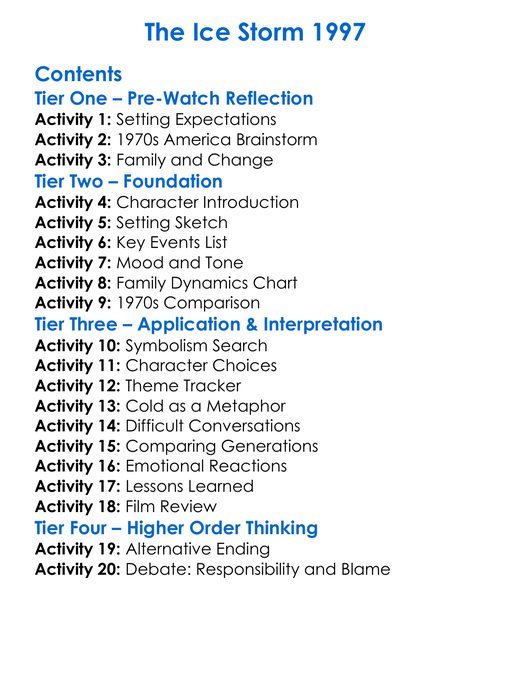 The Ice Storm 1997

Contents
Tier One – Pre-Watch Reflection
Activity 1: Setting Expectations
Activity 2: 1970s America Brainstorm
Activity 3: Family and Change
Tier Two – Foundation
Activity 4: Character Introduction
Activity 5: Setting Sketch
Activity 6: Key Events List
Activity 7: Mood and Tone
Activity 8: Family Dynamics Chart
Activity 9: 1970s Comparison
Tier Three – Application & Interpretation
Activity 10: Symbolism Search
Activity 11: Character Choices
Activity 12: Theme Tracker
Activity 13: Cold as a Metaphor
Activity 14: Difficult Conversations
Activity 15: Comparing Generations
Activity 16: Emotional Reactions
Activity 17: Lessons Learned
Activity 18: Film Review
Tier Four – Higher Order Thinking
Activity 19: Alternative Ending
Activity 20: Debate: Responsibility and Blame